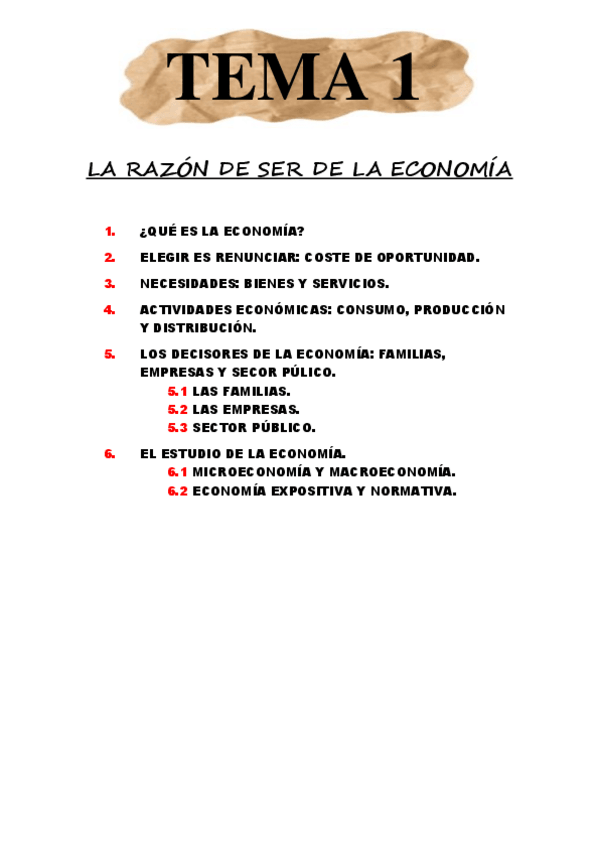 TEMA 1

LA RAZÓN DE SER DE LA ECONOMÍA

1. ¿QUÉ ES LA ECONOMÍA?
2. ELEGIR ES RENUNCIAR: COSTE DE OPORTUNIDAD.
3. NECESIDADES: BIENES Y SERVICIOS.
4. ACTIVIDADES ECONÓMICAS: CONSUMO, PRODUCCIÓN Y DISTRIBUCIÓN.
5. LOS DECISORES DE LA ECONOMÍA: FAMILIAS, EMPRESAS Y SECOR PÚLICO.
5.1 LAS FAMILIAS.
5.2 LAS EMPRESAS.
5.3 SECTOR PÚBLICO.
6. EL ESTUDIO DE LA ECONOMÍA.
6.1 MICROECONOMÍA Y MACROECONOMÍA.
6.2 ECONOMÍA EXPOSITIVA Y NORMATIVA.